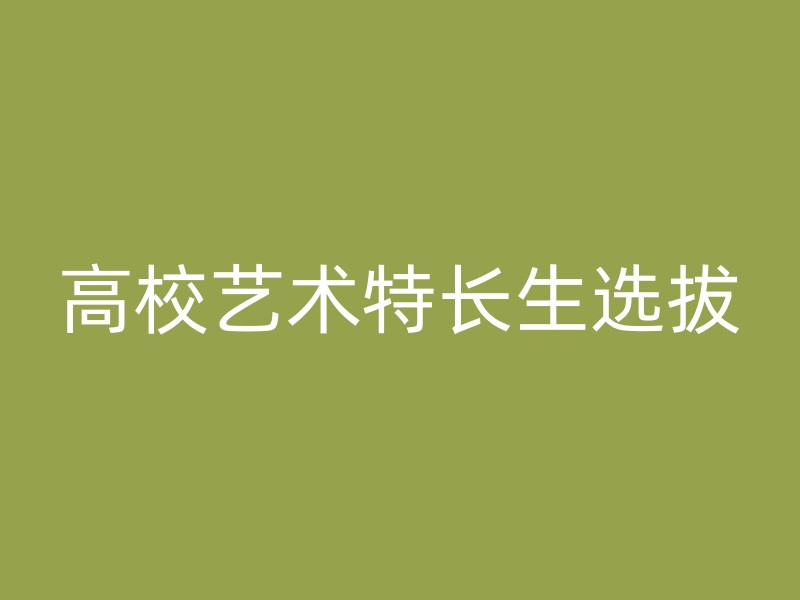 高校艺术特长生选拔